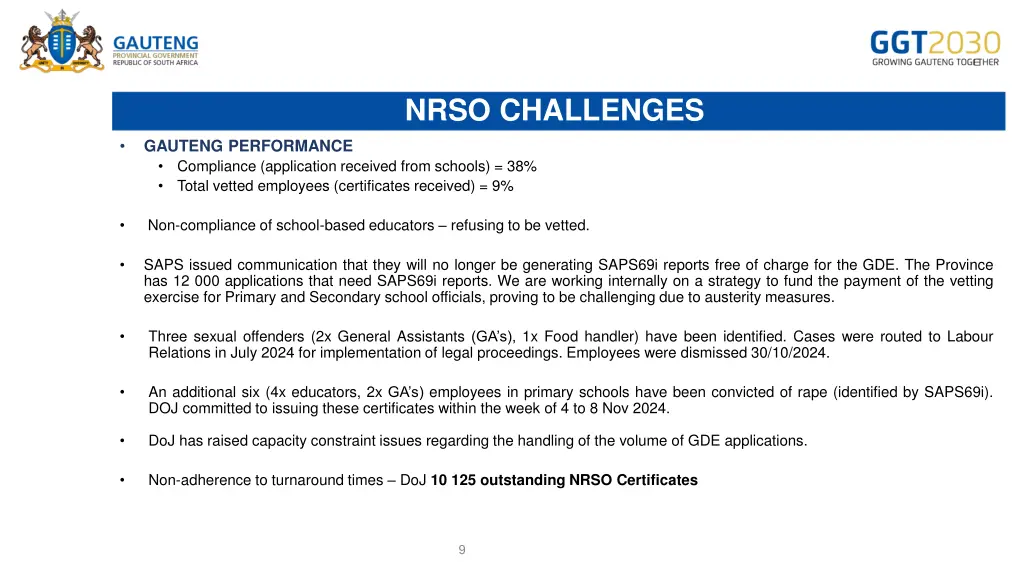 GAUTENG
PROVINCIAL GOVERNMENT
REPUBLIC OF SOUTH AFRICA

GGT2030
GROWING GAUTENG TOGETHER

NRSO CHALLENGES

• GAUTENG PERFORMANCE
  • Compliance (application received from schools) = 38%
  • Total vetted employees (certificates received) = 9%

• Non-compliance of school-based educators – refusing to be vetted.

• SAPS issued communication that they will no longer be generating SAPS69i reports free of charge for the GDE. The Province has 12 000 applications that need SAPS69i reports. We are working internally on a strategy to fund the payment of the vetting exercise for Primary and Secondary school officials, proving to be challenging due to austerity measures.

• Three sexual offenders (2x General Assistants (GA's), 1x Food handler) have been identified. Cases were routed to Labour Relations in July 2024 for implementation of legal proceedings. Employees were dismissed 30/10/2024.

• An additional six (4x educators, 2x GA's) employees in primary schools have been convicted of rape (identified by SAPS69i). DOJ committed to issuing these certificates within the week of 4 to 8 Nov 2024.

• DoJ has raised capacity constraint issues regarding the handling of the volume of GDE applications.

• Non-adherence to turnaround times – DoJ 10 125 outstanding NRSO Certificates

9